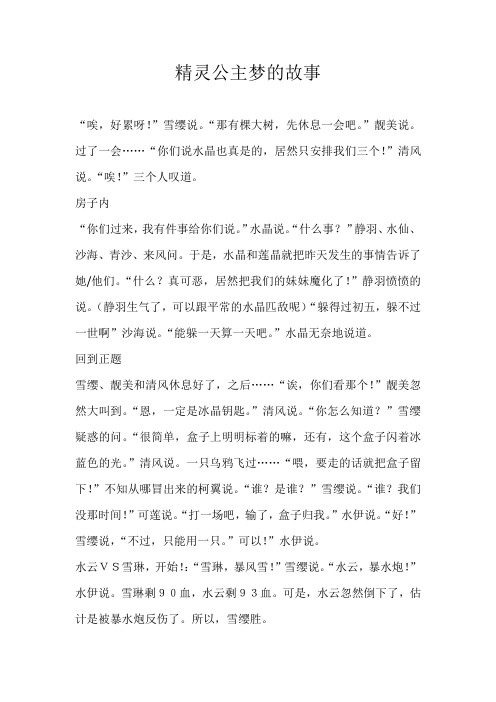 精灵公主梦的故事

“唉，好累呀！”雪缨说。“那有棵大树，先休息一会吧。”靓美说。过了一会……“你们说水晶也真是的，居然只安排我们三个！”清风说。“唉！”三个人叹道。

房子内

“你们过来，我有件事给你们说。”水晶说。“什么事？”静羽、水仙、沙海、青沙、来风问。于是，水晶和莲晶就把昨天发生的事情告诉了她/他们。“什么？真可恶，居然把我们的妹妹魔化了！”静羽愤愤的说。（静羽生气了，可以跟平常的水晶匹敌呢）“躲得过初五，躲不过一世啊”沙海说。“能躲一天算一天吧。”水晶无奈地说道。

回到正题

雪缨、靓美和清风休息好了，之后……“诶，你们看那个！”靓美忽然大叫到。“恩，一定是冰晶钥匙。”清风说。“你怎么知道？”雪缨疑惑的问。“很简单，盒子上明明标着的嘛，还有，这个盒子闪着冰蓝色的光。”清风说。一只乌鸦飞过……“喂，要走的话就把盒子留下！”不知从哪冒出来的柯翼说。“谁？是谁？”雪缨说。“谁？我们没那时间！”可莲说。“打一场吧，输了，盒子归我。”水伊说。“好！”雪缨说，“不过，只能用一只。”可以！”水伊说。

水云ＶＳ雪琳，开始!:“雪琳，暴风雪！”雪缨说。“水云，暴水炮！”水伊说。雪琳剩９０血，水云剩９３血。可是，水云忽然倒下了，估计是被暴水炮反伤了。所以，雪缨胜。